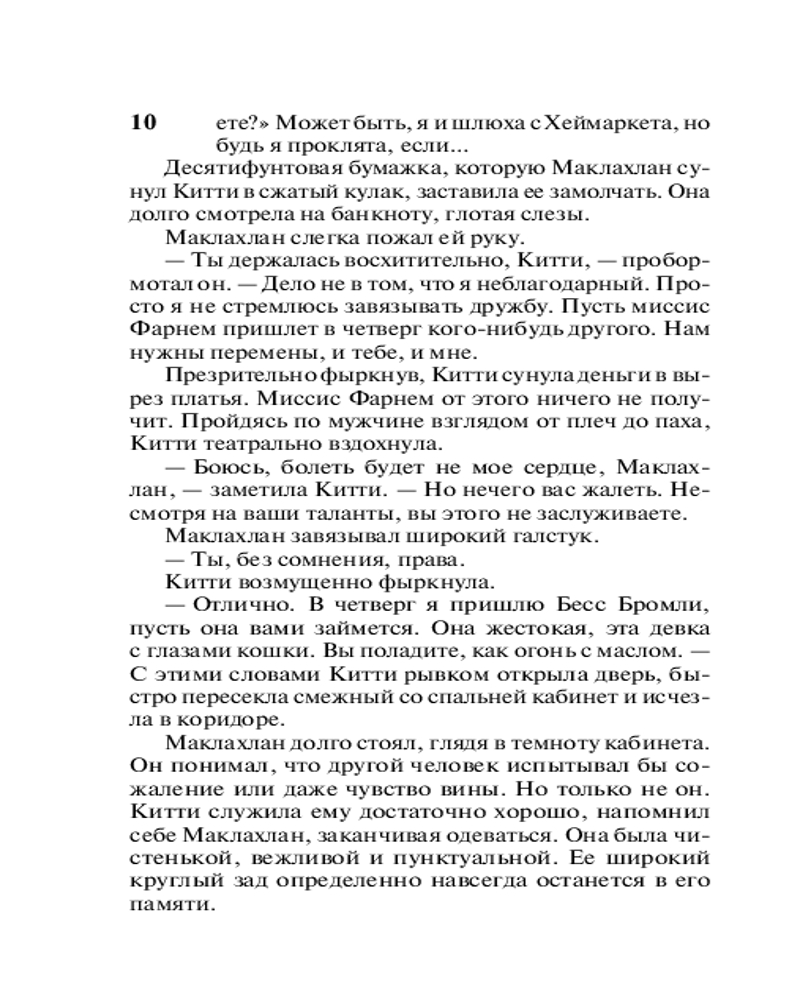 10

ете?» Может быть, я и шлюха с Хеймаркета, но будь я проклята, если...

Десятифунтовая бумажка, которую Маклахлан сунул Китти в сжатый кулак, заставила ее замолчать. Она долго смотрела на банкноту, глотая слезы.

Маклахлан слегка пожал ей руку.

— Ты держалась восхитительно, Китти, — пробормотал он. — Дело не в том, что я неблагодарный. Просто я не стремлюсь завязывать дружбу. Пусть миссис Фарнем пришлет в четверг кого-нибудь другого. Нам нужны перемены, и тебе, и мне.

Презрительно фыркнув, Китти сунула деньги в вырез платья. Миссис Фарнем от этого ничего не получит. Пройдясь по мужчине взглядом от плеч до паха, Китти театрально вздохнула.

— Боюсь, болеть будет не мое сердце, Маклахлан, — заметила Китти. — Но нечего вас жалеть. Несмотря на ваши таланты, вы этого не заслуживаете.

Маклахлан завязывал широкий галстук.

— Ты, без сомнения, права.

Китти возмущенно фыркнула.

— Отлично. В четверг я пришлю Бесс Бромли, пусть она вами займется. Она жестокая, эта девка с глазами кошки. Вы поладите, как огонь с маслом. — С этими словами Китти рывком открыла дверь, быстро пересекла смежный со спальней кабинет и исчезла в коридоре.

Маклахлан долго стоял, глядя в темноту кабинета. Он понимал, что другой человек испытывал бы сожаление или даже чувство вины. Но только не он. Китти служила ему достаточно хорошо, напомнил себе Маклахлан, заканчивая одеваться. Она была чистенькой, вежливой и пунктуальной. Ее широкий круглый зад определенно навсегда останется в его памяти.